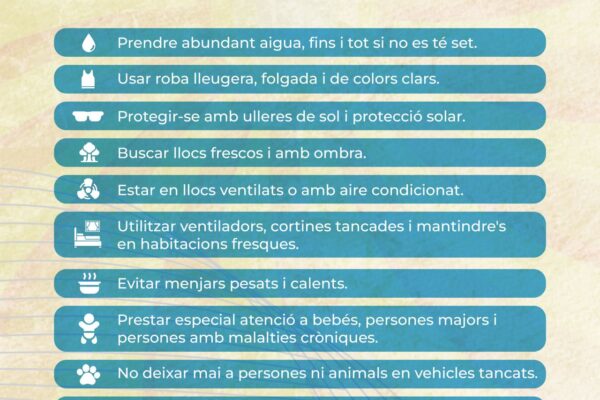 Prendre abundant aigua, fins i tot si no es té set.

Usar roba lleugera, folgada i de colors clars.

Protegir-se amb ulleres de sol i protecció solar.

Buscar llocs frescos i amb ombra.

Estar en llocs ventilats o amb aire condicionat.

Utilitzar ventiladors, cortines tancades i mantindre's en habitacions fresques.

Evitar menjars pesats i calents.

Prestar especial atenció a bebés, persones majors i persones amb malalties cròniques.

No deixar mai a persones ni animals en vehicles tancats.